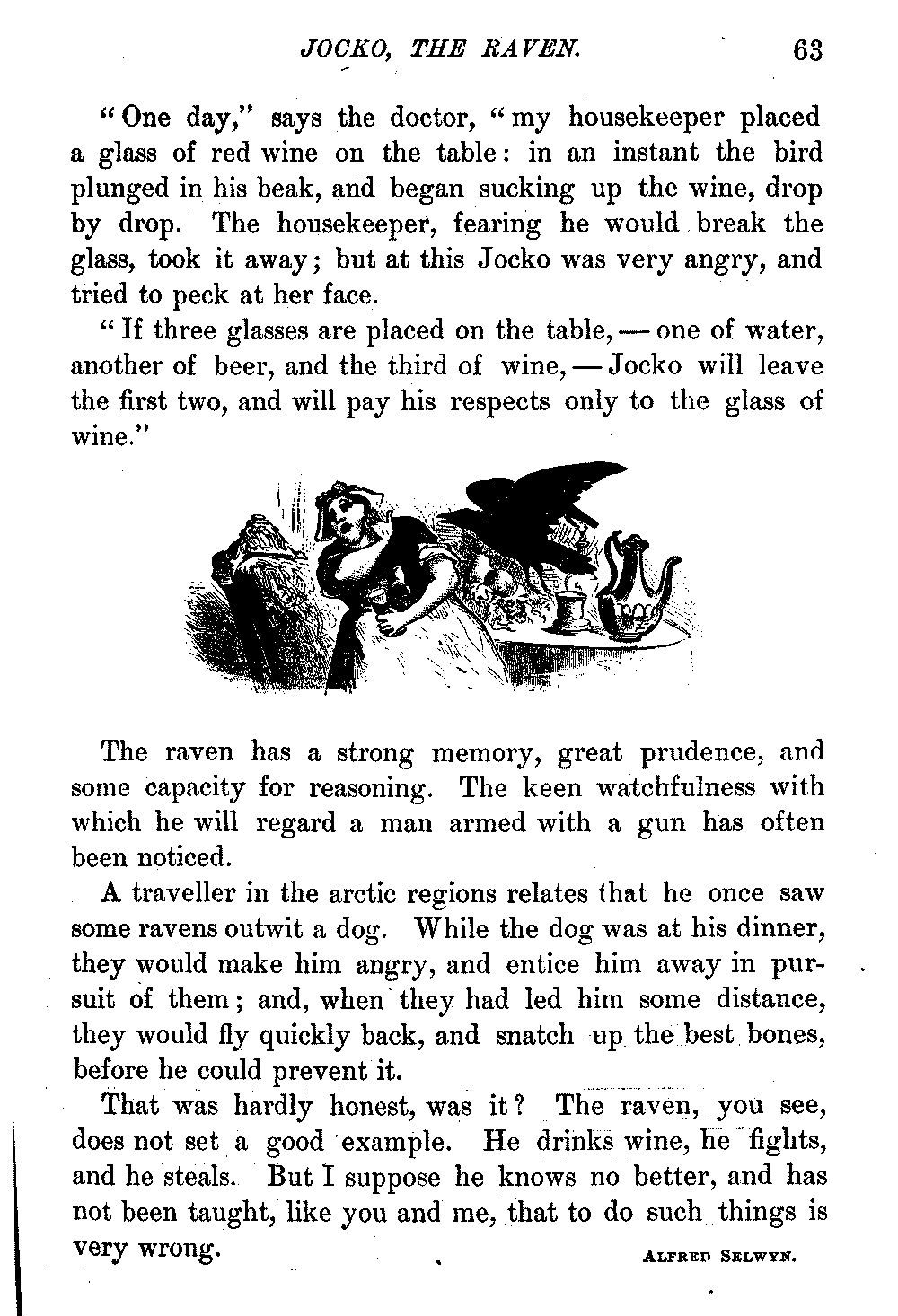 JOCKO, THE RAVEN. 63

"One day," says the doctor, "my housekeeper placed a glass of red wine on the table: in an instant the bird plunged in his beak, and began sucking up the wine, drop by drop. The housekeeper, fearing he would break the glass, took it away; but at this Jocko was very angry, and tried to peck at her face.

"If three glasses are placed on the table, — one of water, another of beer, and the third of wine, — Jocko will leave the first two, and will pay his respects only to the glass of wine."

The raven has a strong memory, great prudence, and some capacity for reasoning. The keen watchfulness with which he will regard a man armed with a gun has often been noticed.

A traveller in the arctic regions relates that he once saw some ravens outwit a dog. While the dog was at his dinner, they would make him angry, and entice him away in pursuit of them; and, when they had led him some distance, they would fly quickly back, and snatch up the best bones, before he could prevent it.

That was hardly honest, was it? The raven, you see, does not set a good example. He drinks wine, he fights, and he steals. But I suppose he knows no better, and has not been taught, like you and me, that to do such things is very wrong.

ALFRED SELWYN.